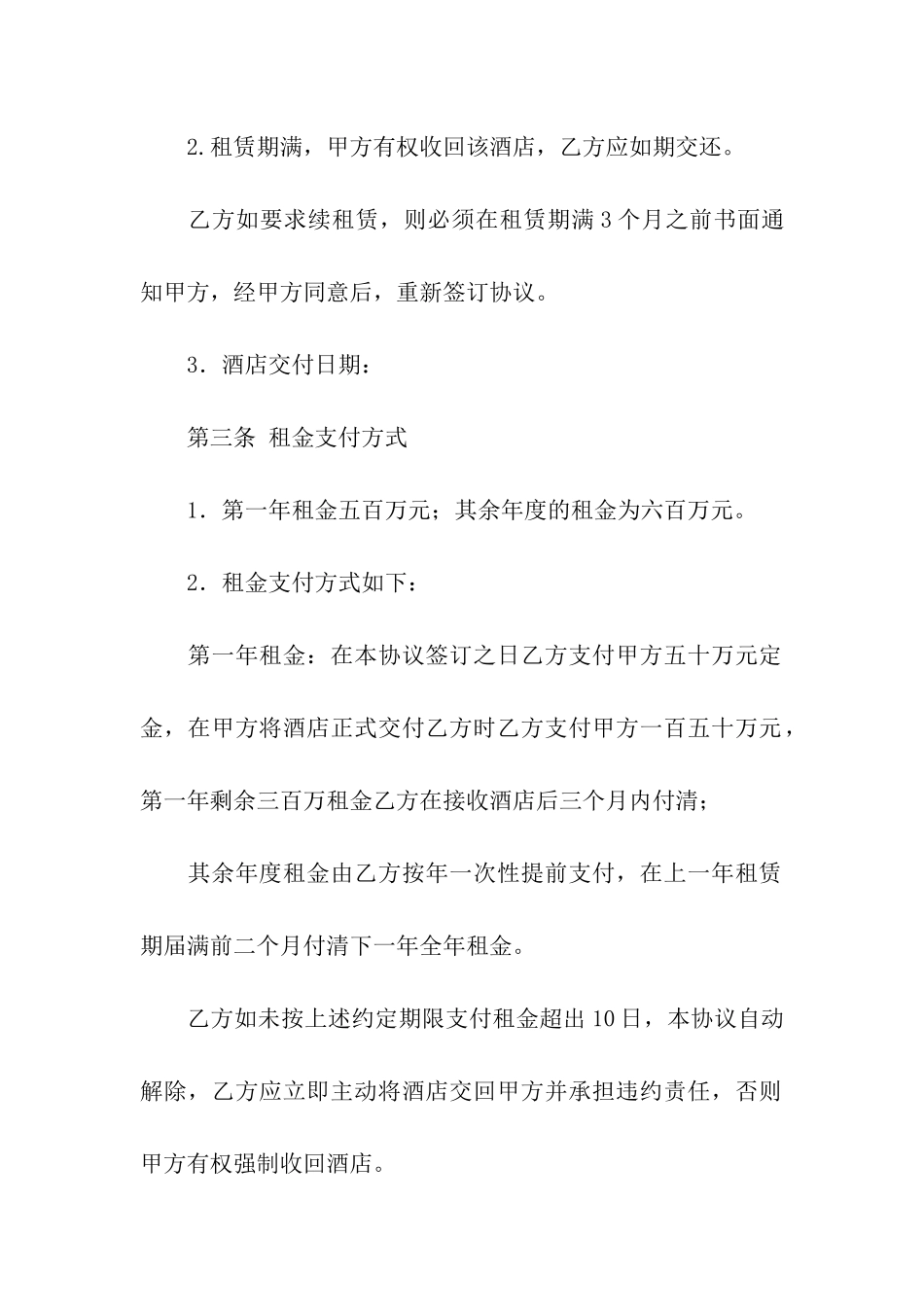 2.租赁期满，甲方有权收回该酒店，乙方应如期交还。

乙方如要求续租赁，则必须在租赁期满3个月之前书面通知甲方，经甲方同意后，重新签订协议。

3．酒店交付日期：

第三条 租金支付方式

1．第一年租金五百万元；其余年度的租金为六百万元。

2．租金支付方式如下：

第一年租金：在本协议签订之日乙方支付甲方五十万元定金，在甲方将酒店正式交付乙方时乙方支付甲方一百五十万元，第一年剩余三百万租金乙方在接收酒店后三个月内付清；

其余年度租金由乙方按年一次性提前支付，在上一年租赁期届满前二个月付清下一年全年租金。

乙方如未按上述约定期限支付租金超出10日，本协议自动解除，乙方应立即主动将酒店交回甲方并承担违约责任，否则甲方有权强制收回酒店。